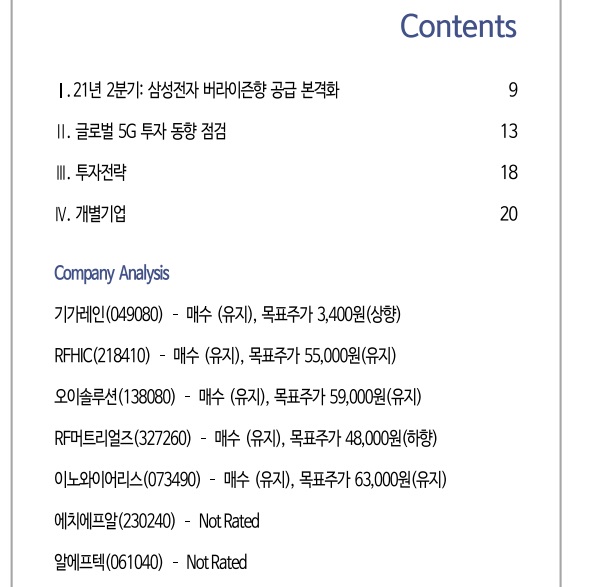 Contents

Ⅰ. 21년 2분기: 삼성전자 버라이즌향 공급 본격화 9

Ⅱ. 글로벌 5G 투자 동향 점검 13

Ⅲ. 투자전략 18

Ⅳ. 개별기업 20

Company Analysis

기가레인(049080) - 매수 (유지), 목표주가 3,400원(상향)

RFHIC(218410) - 매수 (유지), 목표주가 55,000원(유지)

오이솔루션(138080) - 매수 (유지), 목표주가 59,000원(유지)

RF머트리얼즈(327260) - 매수 (유지), 목표주가 48,000원(하향)

이노와이어리스(073490) - 매수 (유지), 목표주가 63,000원(유지)

에치에프알(230240) - Not Rated

알에프텍(061040) - Not Rated